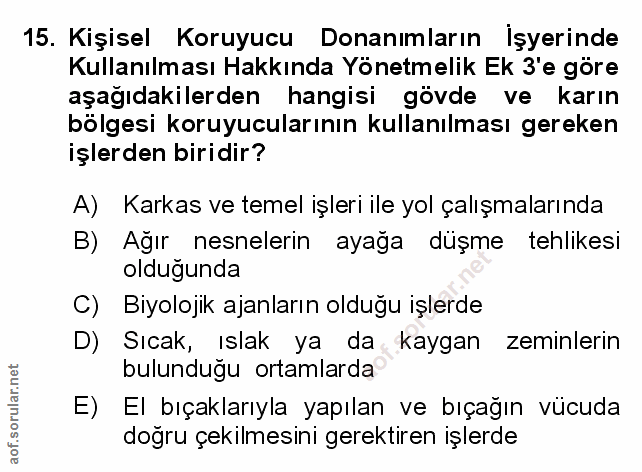 15. Kişisel Koruyucu Donanımların İşyerinde Kullanılması Hakkında Yönetmelik Ek 3'e göre aşağıdakilerden hangisi gövde ve karın bölgesi koruyucularının kullanılması gereken işlerden biridir?

A) Karkas ve temel işleri ile yol çalışmalarında

B) Ağır nesnelerin ayağa düşme tehlikesi olduğunda

C) Biyolojik ajanların olduğu işlerde

D) Sıcak, ıslak ya da kaygan zeminlerin bulunduğu ortamlarda

E) El bıçaklarıyla yapılan ve bıçağın vücuda doğru çekilmesini gerektiren işlerde

aof.sorular.net